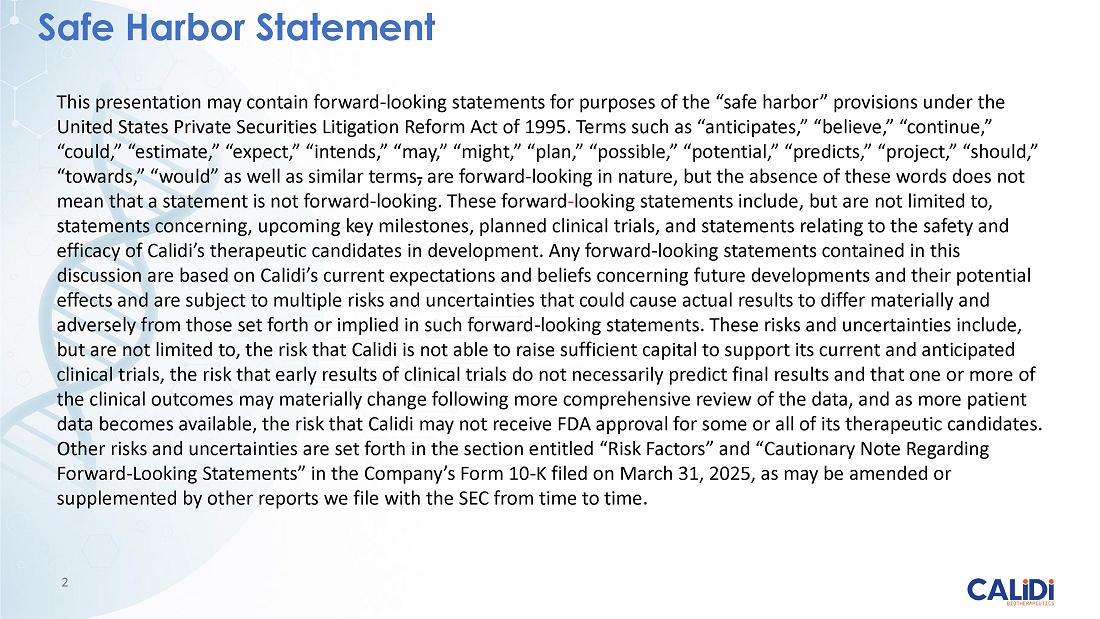 Safe Harbor Statement

This presentation may contain forward-looking statements for purposes of the “safe harbor” provisions under the United States Private Securities Litigation Reform Act of 1995. Terms such as “anticipates,” “believe,” “continue,” “could,” “estimate,” “expect,” “intends,” “may,” “might,” “plan,” “possible,” “potential,” “predicts,” “project,” “should,” “towards,” “would” as well as similar terms, are forward-looking in nature, but the absence of these words does not mean that a statement is not forward-looking. These forward-looking statements include, but are not limited to, statements concerning, upcoming key milestones, planned clinical trials, and statements relating to the safety and efficacy of Calidi’s therapeutic candidates in development. Any forward-looking statements contained in this discussion are based on Calidi’s current expectations and beliefs concerning future developments and their potential effects and are subject to multiple risks and uncertainties that could cause actual results to differ materially and adversely from those set forth or implied in such forward-looking statements. These risks and uncertainties include, but are not limited to, the risk that Calidi is not able to raise sufficient capital to support its current and anticipated clinical trials, the risk that early results of clinical trials do not necessarily predict final results and that one or more of the clinical outcomes may materially change following more comprehensive review of the data, and as more patient data becomes available, the risk that Calidi may not receive FDA approval for some or all of its therapeutic candidates. Other risks and uncertainties are set forth in the section entitled “Risk Factors” and “Cautionary Note Regarding Forward-Looking Statements” in the Company’s Form 10-K filed on March 31, 2025, as may be amended or supplemented by other reports we file with the SEC from time to time.

2

CALiDi
BIOTHERAPEUTICS